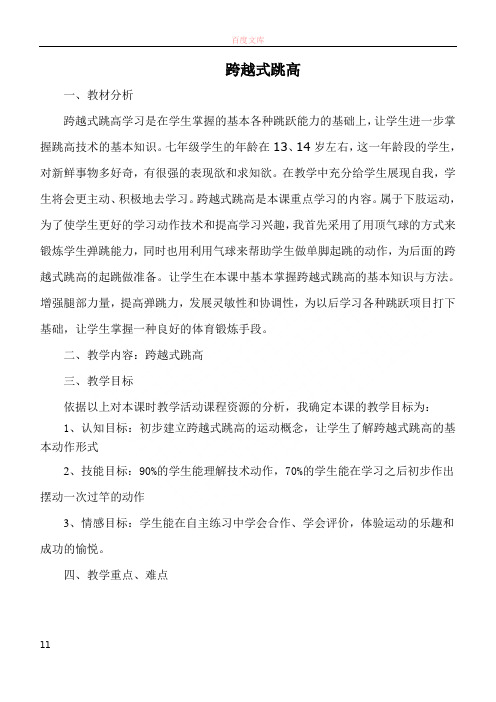 百度文库

跨越式跳高

一、教材分析

跨越式跳高学习是在学生掌握的基本各种跳跃能力的基础上，让学生进一步掌握跳高技术的基本知识。七年级学生的年龄在13、14岁左右，这一年龄段的学生，对新鲜事物多好奇，有很强的表现欲和求知欲。在教学中充分给学生展现自我，学生将会更主动、积极地去学习。跨越式跳高是本课重点学习的内容。属于下肢运动，为了使学生更好的学习动作技术和提高学习兴趣，我首先采用了用顶气球的方式来锻炼学生弹跳能力，同时也用利用气球来帮助学生做单脚起跳的动作，为后面的跨越式跳高的起跳做准备。让学生在本课中基本掌握跨越式跳高的基本知识与方法。增强腿部力量，提高弹跳力，发展灵敏性和协调性，为以后学习各种跳跃项目打下基础，让学生掌握一种良好的体育锻炼手段。

二、教学内容：跨越式跳高

三、教学目标

依据以上对本课时教学活动课程资源的分析，我确定本课的教学目标为：

1、认知目标：初步建立跨越式跳高的运动概念，让学生了解跨越式跳高的基本动作形式

2、技能目标：90%的学生能理解技术动作，70%的学生能在学习之后初步作出摆动一次过竿的动作

3、情感目标：学生能在自主练习中学会合作、学会评价，体验运动的乐趣和成功的愉悦。

四、教学重点、难点

11